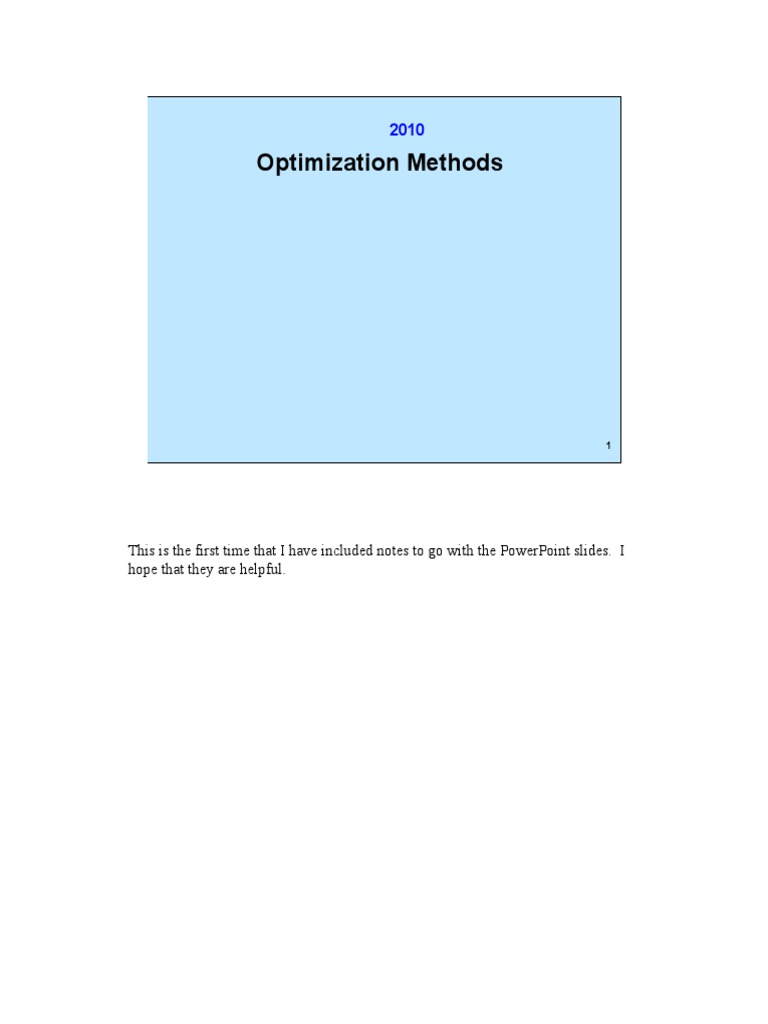 2010

Optimization Methods

1

This is the first time that I have included notes to go with the PowerPoint slides. I hope that they are helpful.